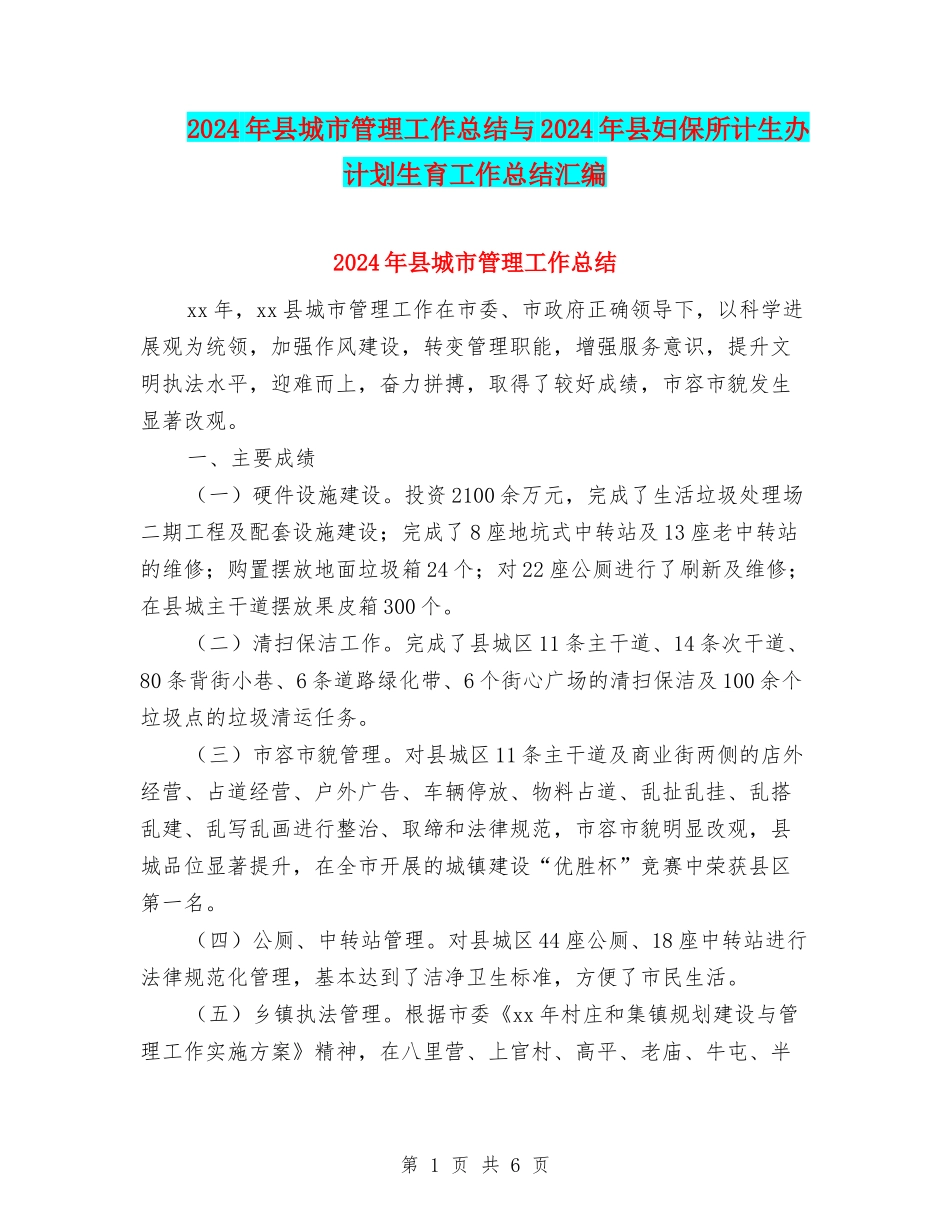 2024年县城市管理工作总结与2024年县妇保所计生办计划生育工作总结汇编

2024年县城市管理工作总结

xx年，xx县城市管理工作在市委、市政府正确领导下，以科学进展观为统领，加强作风建设，转变管理职能，增强服务意识，提升文明执法水平，迎难而上，奋力拼搏，取得了较好成绩，市容市貌发生显著改观。

一、主要成绩

（一）硬件设施建设。投资2100余万元，完成了生活垃圾处理场二期工程及配套设施建设；完成了8座地坑式中转站及13座老中转站的维修；购置摆放地面垃圾箱24个；对22座公厕进行了刷新及维修；在县城主干道摆放果皮箱300个。

（二）清扫保洁工作。完成了县城区11条主干道、14条次干道、80条背街小巷、6条道路绿化带、6个街心广场的清扫保洁及100余个垃圾点的垃圾清运任务。

（三）市容市貌管理。对县城区11条主干道及商业街两侧的店外经营、占道经营、户外广告、车辆停放、物料占道、乱扯乱挂、乱搭乱建、乱写乱画进行整治、取缔和法律规范，市容市貌明显改观，县城品位显著提升，在全市开展的城镇建设“优胜杯”竞赛中荣获县区第一名。

（四）公厕、中转站管理。对县城区44座公厕、18座中转站进行法律规范化管理，基本达到了洁净卫生标准，方便了市民生活。

（五）乡镇执法管理。根据市委《xx年村庄和集镇规划建设与管理工作实施方案》精神，在八里营、上官村、高平、老庙、牛屯、半

第 1 页 共 6 页